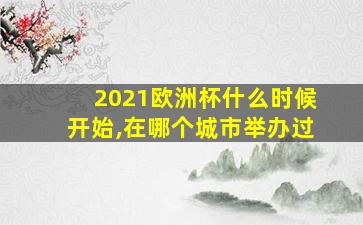 2021欧洲杯什么时候开始,在哪个城市举办过